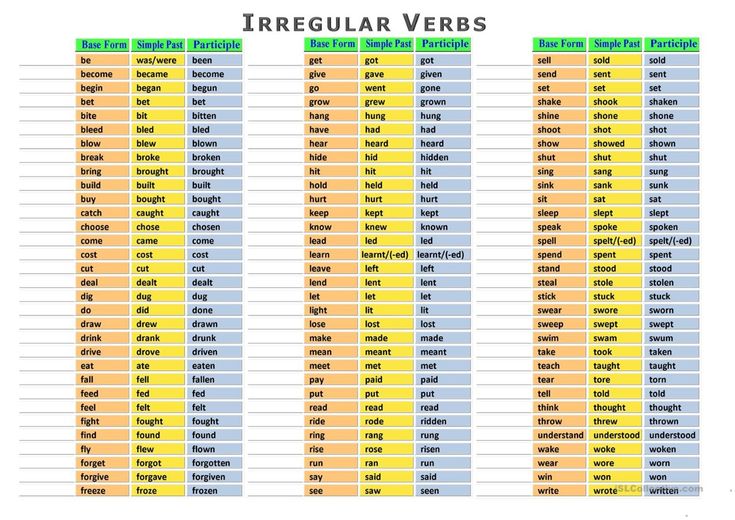 IRREGULAR VERBS

| Base Form | Simple Past | Participle |
|---|---|---|
| be | was/were | been |
| become | became | become |
| begin | began | begun |
| bet | bet | bet |
| bite | bit | bitten |
| bleed | bled | bled |
| blow | blew | blown |
| break | broke | broken |
| bring | brought | brought |
| build | built | built |
| buy | bought | bought |
| catch | caught | caught |
| choose | chose | chosen |
| come | came | come |
| cost | cost | cost |
| cut | cut | cut |
| deal | dealt | dealt |
| dig | dug | dug |
| do | did | done |
| draw | drew | drawn |
| drink | drank | drunk |
| drive | drove | driven |
| eat | ate | eaten |
| fall | fell | fallen |
| feed | fed | fed |
| feel | felt | felt |
| fight | fought | fought |
| find | found | found |
| fly | flew | flown |
| forget | forgot | forgotten |
| forgive | forgave | forgiven |
| freeze | froze | frozen |

| Base Form | Simple Past | Participle |
|---|---|---|
| get | got | got |
| give | gave | given |
| go | went | gone |
| grow | grew | grown |
| hang | hung | hung |
| have | had | had |
| hear | heard | heard |
| hide | hid | hidden |
| hit | hit | hit |
| hold | held | held |
| hurt | hurt | hurt |
| keep | kept | kept |
| know | knew | known |
| lead | led | led |
| learn | learnt/(-ed) | learnt/(-ed) |
| leave | left | left |
| lend | lent | lent |
| let | let | let |
| light | lit | lit |
| lose | lost | lost |
| make | made | made |
| mean | meant | meant |
| meet | met | met |
| pay | paid | paid |
| put | put | put |
| read | read | read |
| ride | rode | ridden |
| ring | rang | rung |
| rise | rose | risen |
| run | ran | run |
| say | said | said |
| see | saw | seen |

| Base Form | Simple Past | Participle |
|---|---|---|
| sell | sold | sold |
| send | sent | sent |
| set | set | set |
| shake | shook | shaken |
| shine | shone | shone |
| shoot | shot | shot |
| show | showed | shown |
| shut | shut | shut |
| sing | sang | sung |
| sink | sank | sunk |
| sit | sat | sat |
| sleep | slept | slept |
| speak | spoke | spoken |
| spell | spelt/(-ed) | spelt/(-ed) |
| spend | spent | spent |
| stand | stood | stood |
| steal | stole | stolen |
| stick | stuck | stuck |
| swear | swore | sworn |
| sweep | swept | swept |
| swim | swam | swum |
| take | took | taken |
| teach | taught | taught |
| tear | tore | torn |
| tell | told | told |
| think | thought | thought |
| throw | threw | thrown |
| understand | understood | understood |
| wake | woke | woken |
| wear | wore | worn |
| win | won | won |
| write | wrote | written |

iSLCollective.com